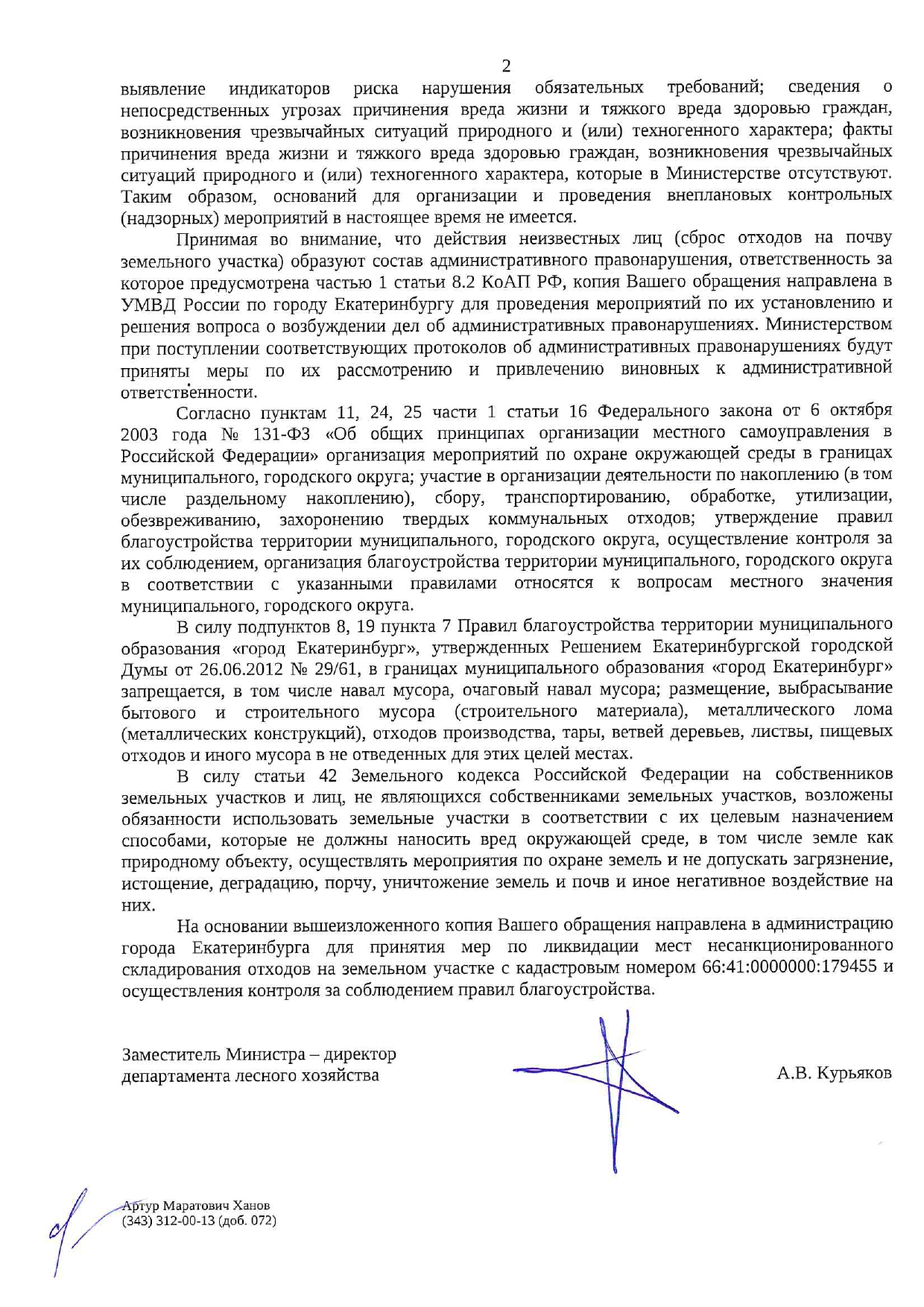 2

выявление индикаторов риска нарушения обязательных требований; сведения о непосредственных угрозах причинения вреда жизни и тяжкого вреда здоровью граждан, возникновения чрезвычайных ситуаций природного и (или) техногенного характера; факты причинения вреда жизни и тяжкого вреда здоровью граждан, возникновения чрезвычайных ситуаций природного и (или) техногенного характера, которые в Министерстве отсутствуют. Таким образом, оснований для организации и проведения внеплановых контрольных (надзорных) мероприятий в настоящее время не имеется.

Принимая во внимание, что действия неизвестных лиц (сброс отходов на почву земельного участка) образуют состав административного правонарушения, ответственность за которое предусмотрена частью 1 статьи 8.2 КоАП РФ, копия Вашего обращения направлена в УМВД России по городу Екатеринбургу для проведения мероприятий по их установлению и решения вопроса о возбуждении дел об административных правонарушениях. Министерством при поступлении соответствующих протоколов об административных правонарушениях будут приняты меры по их рассмотрению и привлечению виновных к административной ответственности.

Согласно пунктам 11, 24, 25 части 1 статьи 16 Федерального закона от 6 октября 2003 года № 131-ФЗ «Об общих принципах организации местного самоуправления в Российской Федерации» организация мероприятий по охране окружающей среды в границах муниципального, городского округа; участие в организации деятельности по накоплению (в том числе раздельному накоплению), сбору, транспортированию, обработке, утилизации, обезвреживанию, захоронению твердых коммунальных отходов; утверждение правил благоустройства территории муниципального, городского округа, осуществление контроля за их соблюдением, организация благоустройства территории муниципального, городского округа в соответствии с указанными правилами относятся к вопросам местного значения муниципального, городского округа.

В силу подпунктов 8, 19 пункта 7 Правил благоустройства территории муниципального образования «город Екатеринбург», утвержденных Решением Екатеринбургской городской Думы от 26.06.2012 № 29/61, в границах муниципального образования «город Екатеринбург» запрещается, в том числе навал мусора, очаговый навал мусора; размещение, выбрасывание бытового и строительного мусора (строительного материала), металлического лома (металлических конструкций), отходов производства, тары, ветвей деревьев, листвы, пищевых отходов и иного мусора в не отведенных для этих целей местах.

В силу статьи 42 Земельного кодекса Российской Федерации на собственников земельных участков и лиц, не являющихся собственниками земельных участков, возложены обязанности использовать земельные участки в соответствии с их целевым назначением способами, которые не должны наносить вред окружающей среде, в том числе земле как природному объекту, осуществлять мероприятия по охране земель и не допускать загрязнение, истощение, деградацию, порчу, уничтожение земель и почв и иное негативное воздействие на них.

На основании вышеизложенного копия Вашего обращения направлена в администрацию города Екатеринбурга для принятия мер по ликвидации мест несанкционированного складирования отходов на земельном участке с кадастровым номером 66:41:0000000:179455 и осуществления контроля за соблюдением правил благоустройства.

Заместитель Министра – директор департамента лесного хозяйства

А.В. Курьяков

Артур Маратович Ханов
(343) 312-00-13 (доб. 072)